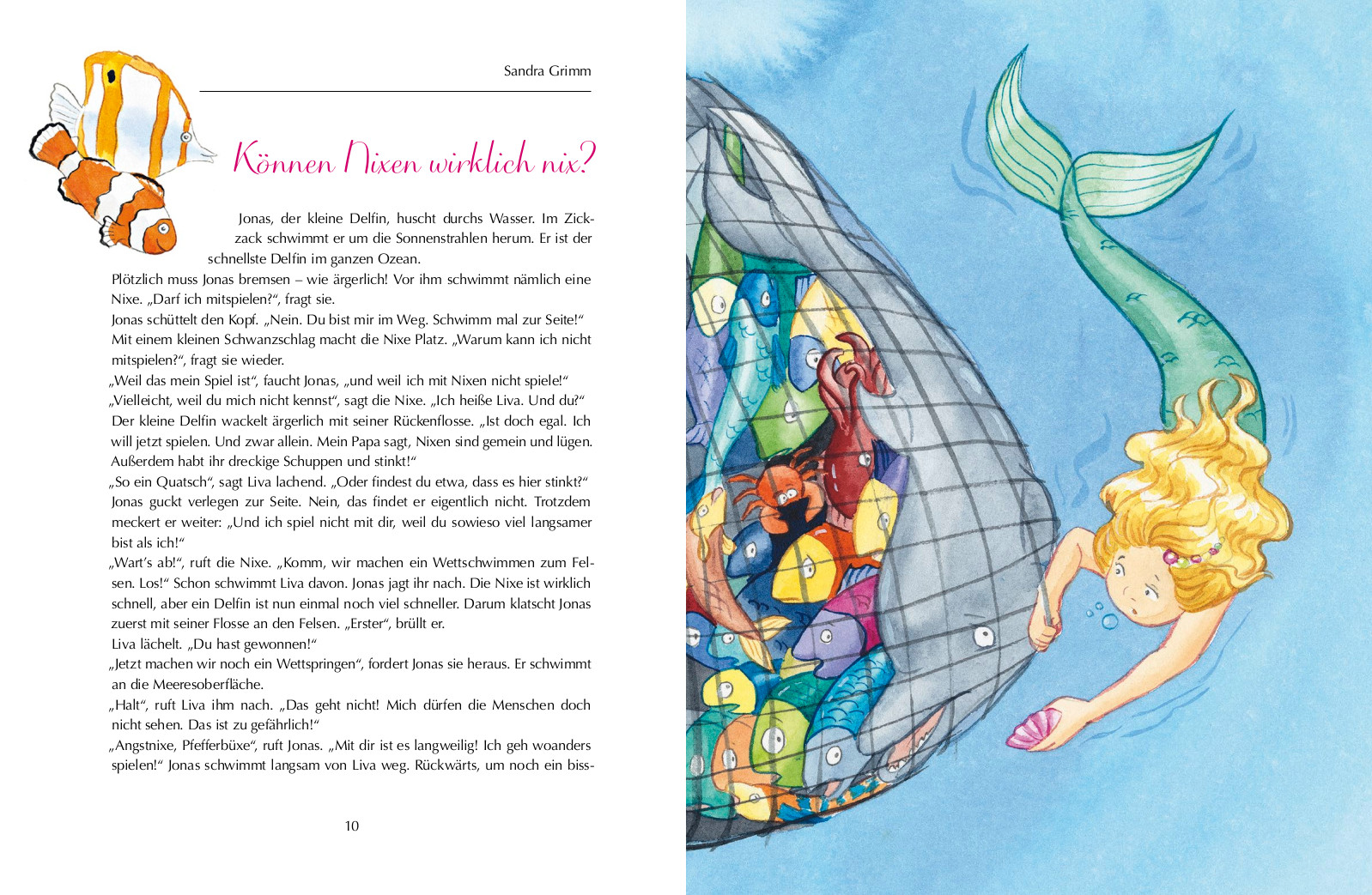 Sandra Grimm

Können Nixen wirklich nix?

Jonas, der kleine Delfin, huscht durchs Wasser. Im Zickzack schwimmt er um die Sonnenstrahlen herum. Er ist der schnellste Delfin im ganzen Ozean.
Plötzlich muss Jonas bremsen – wie ärgerlich! Vor ihm schwimmt nämlich eine Nixe. „Darf ich mitspielen?“, fragt sie.
Jonas schüttelt den Kopf. „Nein. Du bist mir im Weg. Schwimm mal zur Seite!“ Mit einem kleinen Schwanzschlag macht die Nixe Platz. „Warum kann ich nicht mitspielen?“, fragt sie wieder.
„Weil das mein Spiel ist“, faucht Jonas, „und weil ich mit Nixen nicht spiele!“
„Vielleicht, weil du mich nicht kennst“, sagt die Nixe. „Ich heiße Liva. Und du?“ Der kleine Delfin wackelt ärgerlich mit seiner Rückenflosse. „Ist doch egal. Ich will jetzt spielen. Und zwar allein. Mein Papa sagt, Nixen sind gemein und lügen. Außerdem habt ihr dreckige Schuppen und stinkt!“
„So ein Quatsch“, sagt Liva lachend. „Oder findest du etwa, dass es hier stinkt?“ Jonas guckt verlegen zur Seite. Nein, das findet er eigentlich nicht. Trotzdem meckert er weiter: „Und ich spiel nicht mit dir, weil du sowieso viel langsamer bist als ich!“
„Wart’s ab!“, ruft die Nixe. „Komm, wir machen ein Wettschwimmen zum Felsen. Los!“ Schon schwimmt Liva davon. Jonas jagt ihr nach. Die Nixe ist wirklich schnell, aber ein Delfin ist nun einmal noch viel schneller. Darum klatscht Jonas zuerst mit seiner Flosse an den Felsen. „Erster“, brüllt er.
Liva lächelt. „Du hast gewonnen!“
„Jetzt machen wir noch ein Wettspringen“, fordert Jonas sie heraus. Er schwimmt an die Meeresoberfläche.
„Halt“, ruft Liva ihm nach. „Das geht nicht! Mich dürfen die Menschen doch nicht sehen. Das ist zu gefährlich!“
„Angstnixe, Pfefferbüxe“, ruft Jonas. „Mit dir ist es langweilig! Ich geh woanders spielen!“ Jonas schwimmt langsam von Liva weg. Rückwärts, um noch ein biss-

10